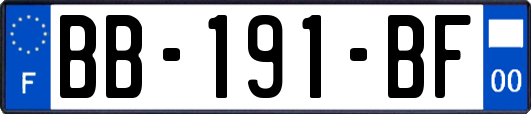 F
BB-191-BF
00